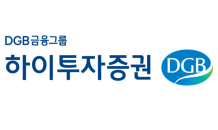 DGB금융그룹
하이투자증권
DGB